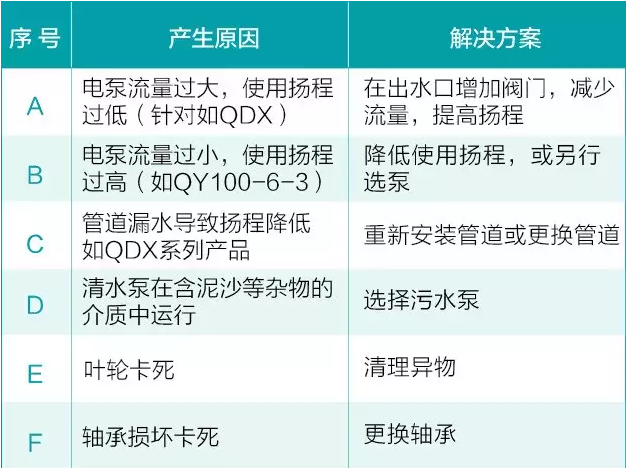 | 序号 | 产生原因 | 解决方案 |
|---|---|---|
| A | 电泵流量过大，使用扬程过低（针对如QDX） | 在出水口增加阀门，减少流量，提高扬程 |
| B | 电泵流量过小，使用扬程过高（如QY100-6-3） | 降低使用扬程，或另行选泵 |
| C | 管道漏水导致扬程降低如QDX系列产品 | 重新安装管道或更换管道 |
| D | 清水泵在含泥沙等杂物的介质中运行 | 选择污水泵 |
| E | 叶轮卡死 | 清理异物 |
| F | 轴承损坏卡死 | 更换轴承 |